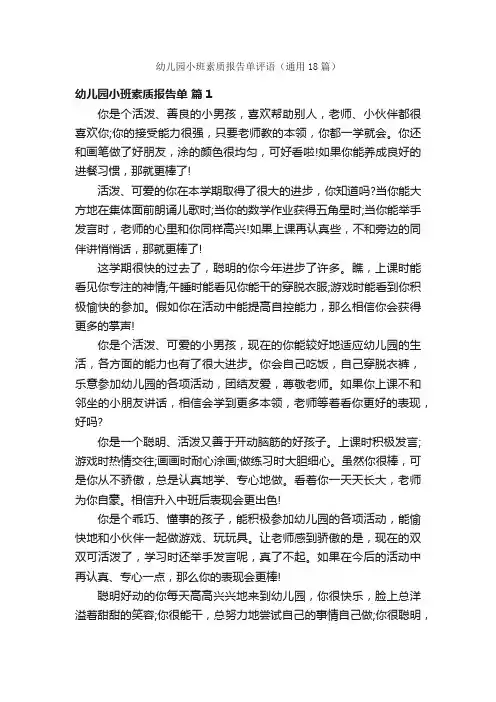 幼儿园小班素质报告单评语（通用18篇）

幼儿园小班素质报告单 篇1

你是个活泼、善良的小男孩，喜欢帮助别人，老师、小伙伴都很喜欢你;你的接受能力很强，只要老师教的本领，你都一学就会。你还和画笔做了好朋友，涂的颜色很均匀，可好看啦!如果你能养成良好的进餐习惯，那就更棒了!

活泼、可爱的你在本学期取得了很大的进步，你知道吗?当你能大方地在集体面前朗诵儿歌时;当你的数学作业获得五角星时;当你能举手发言时，老师的心里和你同样高兴!如果上课再认真些，不和旁边的同伴讲悄悄话，那就更棒了!

这学期很快的过去了，聪明的你今年进步了许多。瞧，上课时能看见你专注的神情;午睡时能看见你能干的穿脱衣服;游戏时能看到你积极愉快的参加。假如你在活动中能提高自控能力，那么相信你会获得更多的掌声!

你是个活泼、可爱的小男孩，现在的你能较好地适应幼儿园的生活，各方面的能力也有了很大进步。你会自己吃饭，自己穿脱衣裤，乐意参加幼儿园的各项活动，团结友爱，尊敬老师。如果你上课不和邻坐的小朋友讲话，相信会学到更多本领，老师等着看你更好的表现，好吗?

你是一个聪明、活泼又善于开动脑筋的好孩子。上课时积极发言;游戏时热情交往;画画时耐心涂画;做练习时大胆细心。虽然你很棒，可是你从不骄傲，总是认真地学、专心地做。看着你一天天长大，老师为你自豪。相信升入中班后表现会更出色!

你是个乖巧、懂事的孩子，能积极参加幼儿园的各项活动，能愉快地和小伙伴一起做游戏、玩玩具。让老师感到骄傲的是，现在的双双可活泼了，学习时还举手发言呢，真了不起。如果在今后的活动中再认真、专心一点，那么你的表现会更棒!

聪明好动的你每天高高兴兴地来到幼儿园，你很快乐，脸上总洋溢着甜甜的笑容;你很能干，总努力地尝试自己的事情自己做;你很聪明，